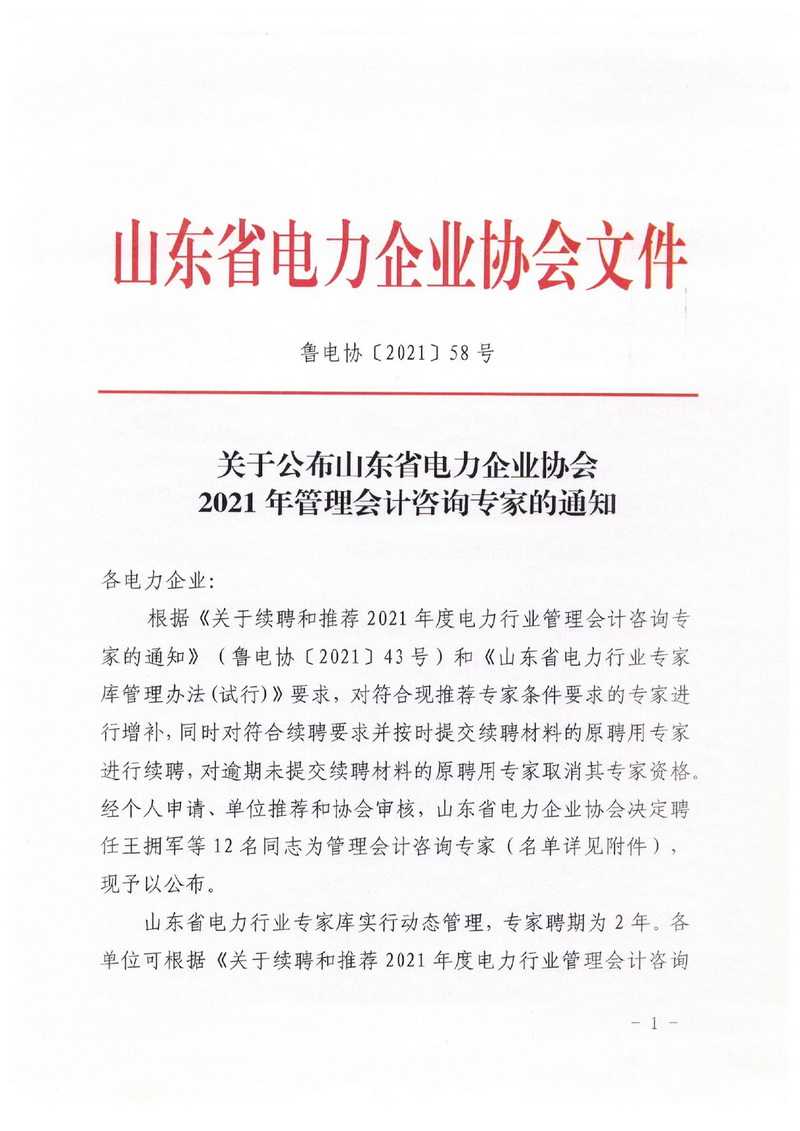 山东省电力企业协会文件

鲁电协〔2021〕58号

关于公布山东省电力企业协会
2021年管理会计咨询专家的通知

各电力企业：

根据《关于续聘和推荐2021年度电力行业管理会计咨询专家的通知》（鲁电协〔2021〕43号）和《山东省电力行业专家库管理办法(试行)》要求，对符合现推荐专家条件要求的专家进行增补，同时对符合续聘要求并按时提交续聘材料的原聘用专家进行续聘，对逾期未提交续聘材料的原聘用专家取消其专家资格。经个人申请、单位推荐和协会审核，山东省电力企业协会决定聘任王拥军等12名同志为管理会计咨询专家（名单详见附件），现予以公布。

山东省电力行业专家库实行动态管理，专家聘期为2年。各单位可根据《关于续聘和推荐2021年度电力行业管理会计咨询

－1－